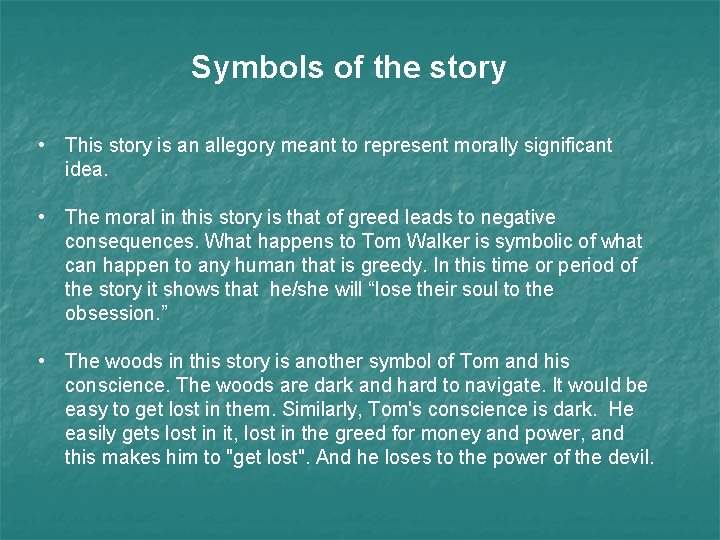 Symbols of the story

• This story is an allegory meant to represent morally significant idea.

• The moral in this story is that of greed leads to negative consequences. What happens to Tom Walker is symbolic of what can happen to any human that is greedy. In this time or period of the story it shows that he/she will "lose their soul to the obsession."

• The woods in this story is another symbol of Tom and his conscience. The woods are dark and hard to navigate. It would be easy to get lost in them. Similarly, Tom's conscience is dark. He easily gets lost in it, lost in the greed for money and power, and this makes him to "get lost". And he loses to the power of the devil.